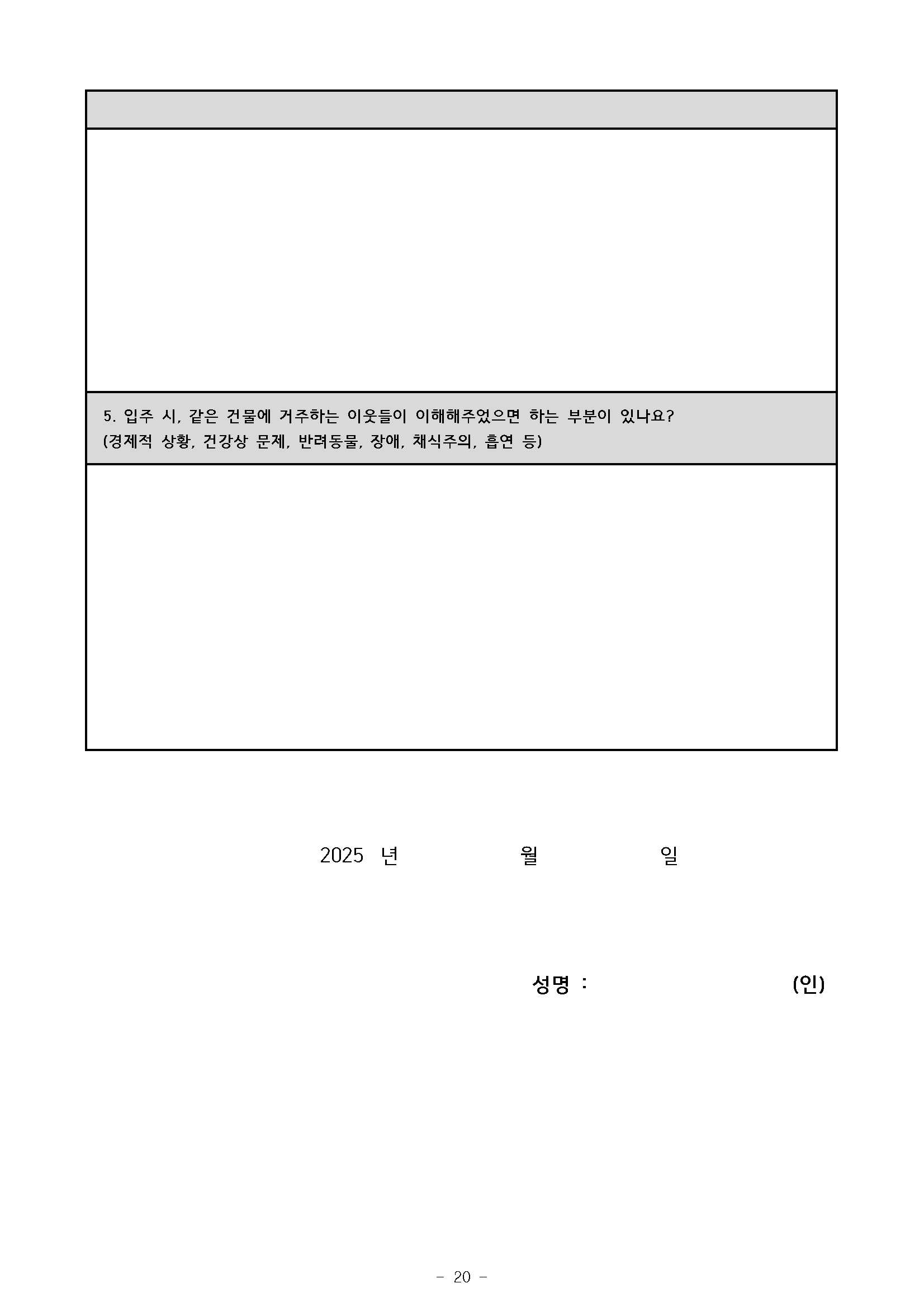 5. 입주 시, 같은 건물에 거주하는 이웃들이 이해해주었으면 하는 부분이 있나요?
(경제적 상황, 건강상 문제, 반려동물, 장애, 채식주의, 흡연 등)

2025 년 월 일

성명 : (인)

- 20 -